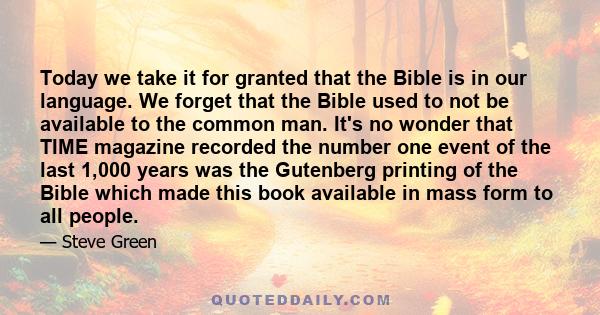 Today we take it for granted that the Bible is in our language. We forget that the Bible used to not be available to the common man. It's no wonder that TIME magazine recorded the number one event of the last 1,000 years was the Gutenberg printing of the Bible which made this book available in mass form to all people.

— Steve Green

QUOTEDDAILY.COM